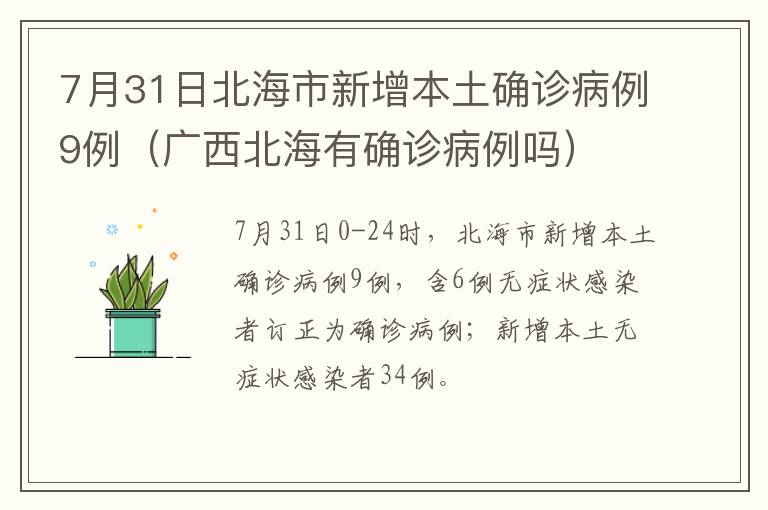 7月31日北海市新增本土确诊病例9例（广西北海有确诊病例吗）

7月31日0-24时，北海市新增本土确诊病例9例，含6例无症状感染者订正为确诊病例；新增本土无症状感染者34例。